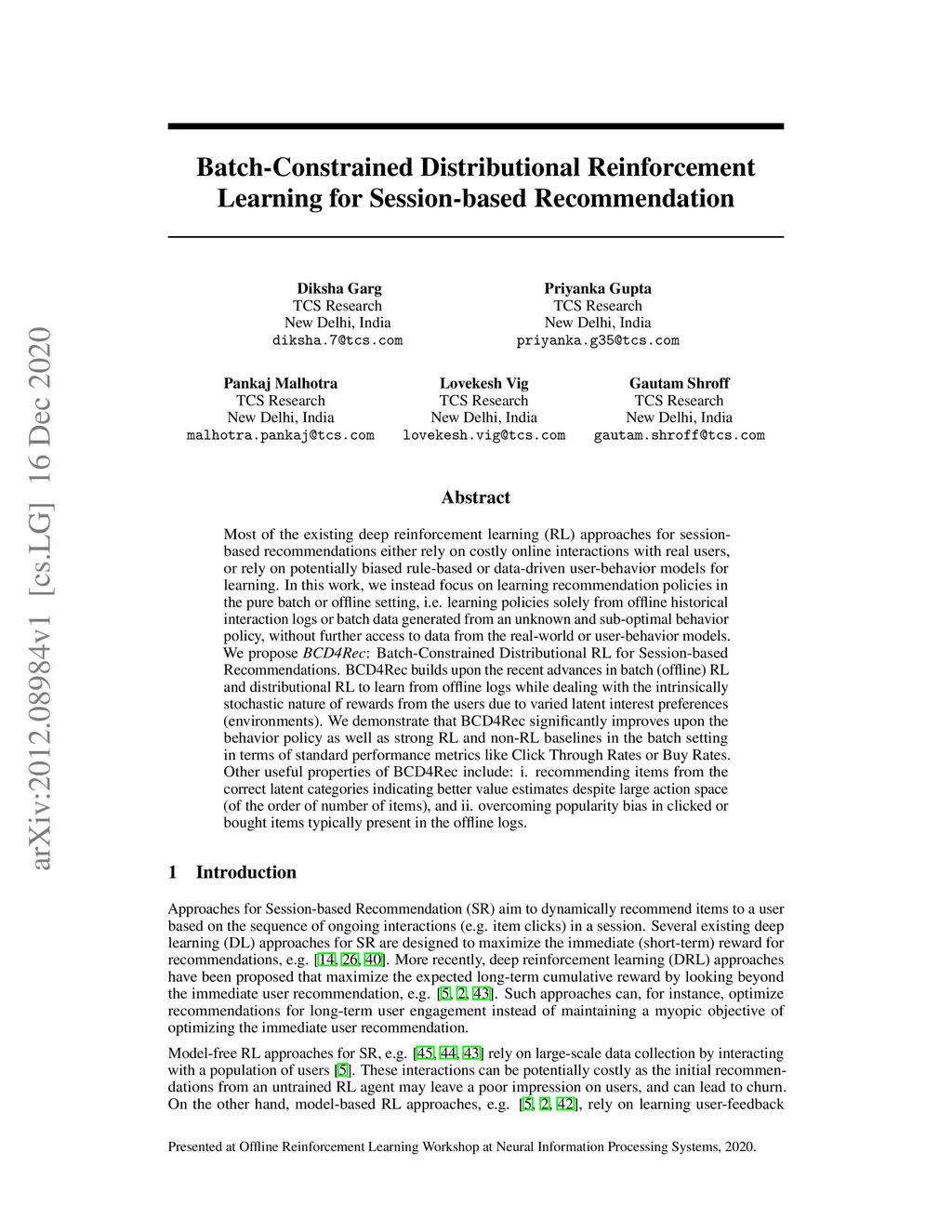 arXiv:2012.08984v1 [cs.LG] 16 Dec 2020

Batch-Constrained Distributional Reinforcement Learning for Session-based Recommendation

Diksha Garg
TCS Research
New Delhi, India
diksha.7@tcs.com

Priyanka Gupta
TCS Research
New Delhi, India
priyanka.g35@tcs.com

Pankaj Malhotra
TCS Research
New Delhi, India
malhotra.pankaj@tcs.com

Lovekesh Vig
TCS Research
New Delhi, India
lovekesh.vig@tcs.com

Gautam Shroff
TCS Research
New Delhi, India
gautam.shroff@tcs.com

Abstract

Most of the existing deep reinforcement learning (RL) approaches for session-based recommendations either rely on costly online interactions with real users, or rely on potentially biased rule-based or data-driven user-behavior models for learning. In this work, we instead focus on learning recommendation policies in the pure batch or offline setting, i.e. learning policies solely from offline historical interaction logs or batch data generated from an unknown and sub-optimal behavior policy, without further access to data from the real-world or user-behavior models. We propose BCD4Rec: Batch-Constrained Distributional RL for Session-based Recommendations. BCD4Rec builds upon the recent advances in batch (offline) RL and distributional RL to learn from offline logs while dealing with the intrinsically stochastic nature of rewards from the users due to varied latent interest preferences (environments). We demonstrate that BCD4Rec significantly improves upon the behavior policy as well as strong RL and non-RL baselines in the batch setting in terms of standard performance metrics like Click Through Rates or Buy Rates. Other useful properties of BCD4Rec include: i. recommending items from the correct latent categories indicating better value estimates despite large action space (of the order of number of items), and ii. overcoming popularity bias in clicked or bought items typically present in the offline logs.

1 Introduction

Approaches for Session-based Recommendation (SR) aim to dynamically recommend items to a user based on the sequence of ongoing interactions (e.g. item clicks) in a session. Several existing deep learning (DL) approaches for SR are designed to maximize the immediate (short-term) reward for recommendations, e.g. [14, 26, 40]. More recently, deep reinforcement learning (DRL) approaches have been proposed that maximize the expected long-term cumulative reward by looking beyond the immediate user recommendation, e.g. [5, 2, 43]. Such approaches can, for instance, optimize recommendations for long-term user engagement instead of maintaining a myopic objective of optimizing the immediate user recommendation.

Model-free RL approaches for SR, e.g. [45, 44, 43] rely on large-scale data collection by interacting with a population of users [5]. These interactions can be potentially costly as the initial recommendations from an untrained RL agent may leave a poor impression on users, and can lead to churn. On the other hand, model-based RL approaches, e.g. [5, 2, 42], rely on learning user-feedback

Presented at Offline Reinforcement Learning Workshop at Neural Information Processing Systems, 2020.